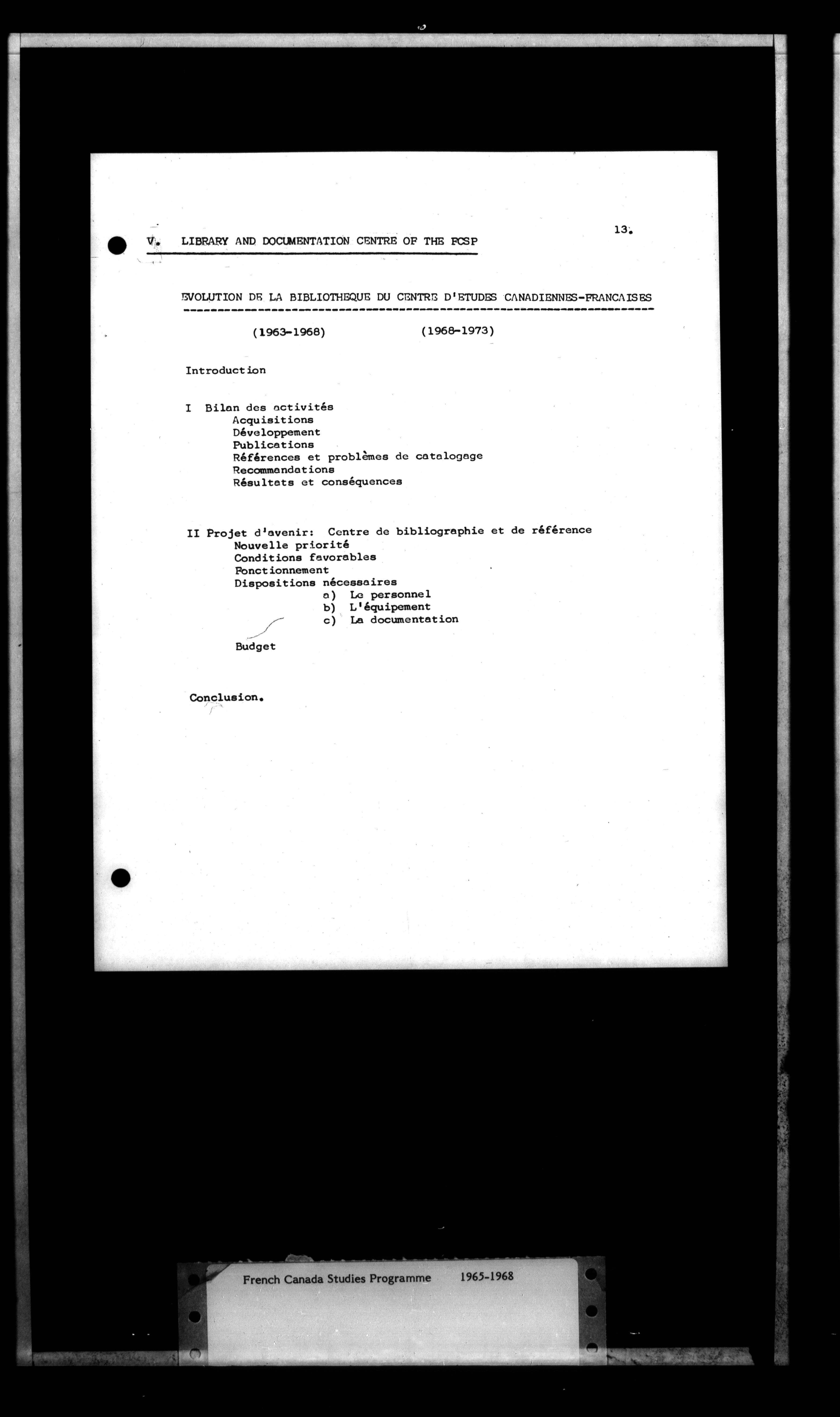 13.

V. LIBRARY AND DOCUMENTATION CENTRE OF THE FCSP

EVOLUTION DE LA BIBLIOTHEQUE DU CENTRE D'ETUDES CANADIENNES-FRANCAISES

(1963-1968) (1968-1973)

Introduction

I Bilan des activités
Acquisitions
Développement
Publications
Références et problèmes de catalogage
Recommandations
Résultats et conséquences

II Projet d'avenir: Centre de bibliographie et de référence
Nouvelle priorité
Conditions favorables
Fonctionnement
Dispositions nécessaires
a) Le personnel
b) L'équipement
c) La documentation

Budget

Conclusion.

French Canada Studies Programme 1965-1968